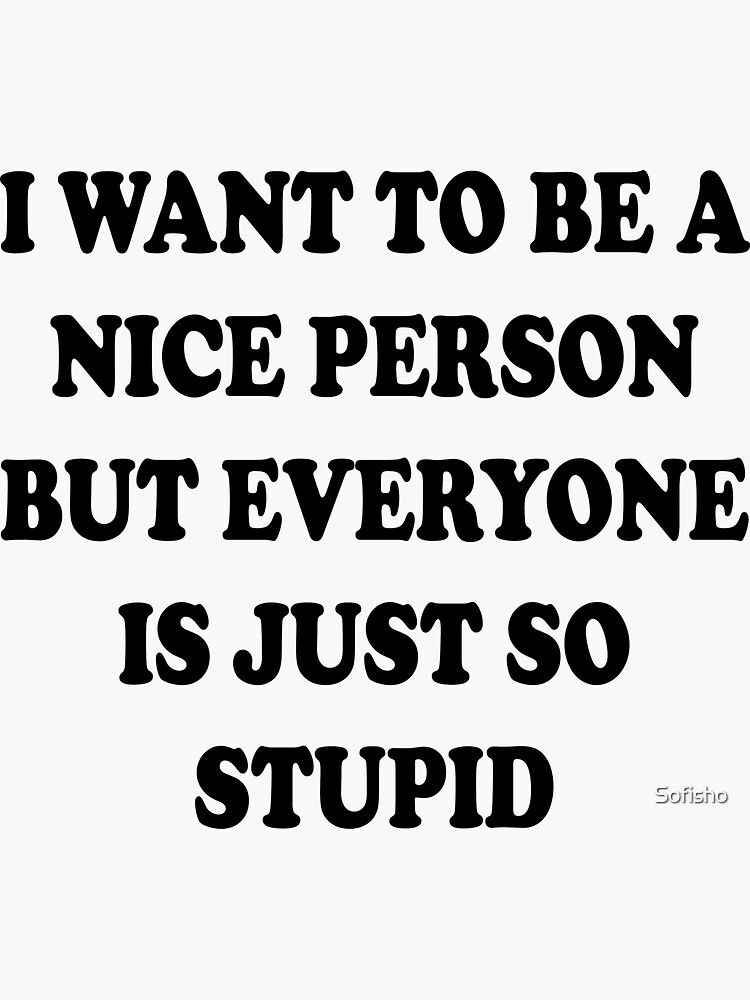 I WANT TO BE A NICE PERSON BUT EVERYONE IS JUST SO STUPID

Sofisho